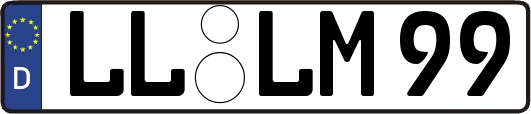 D LL LM 99